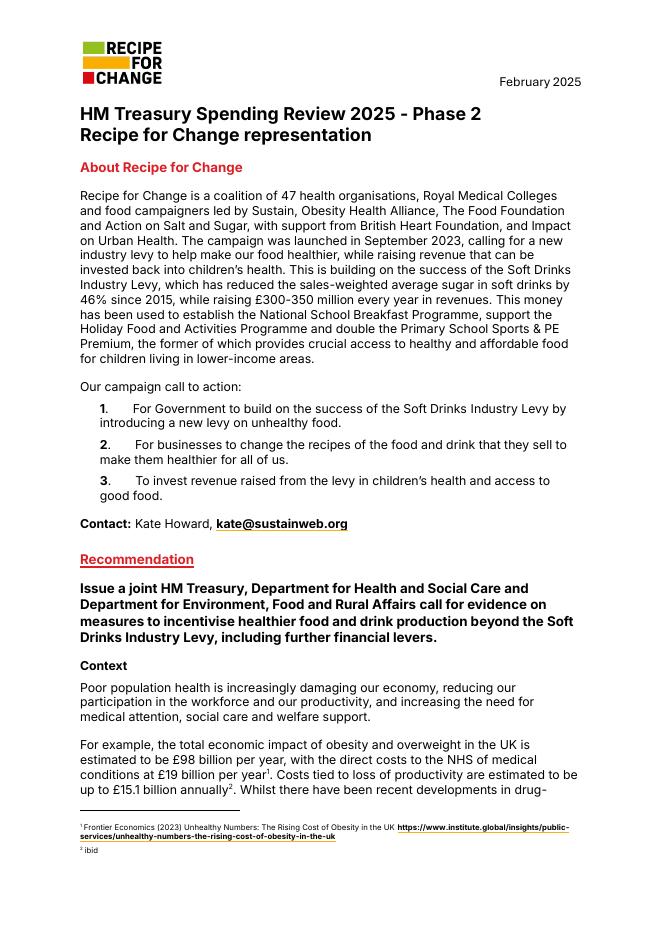 RECIPE
FOR
CHANGE

February 2025

HM Treasury Spending Review 2025 - Phase 2
Recipe for Change representation

About Recipe for Change

Recipe for Change is a coalition of 47 health organisations, Royal Medical Colleges and food campaigners led by Sustain, Obesity Health Alliance, The Food Foundation and Action on Salt and Sugar, with support from British Heart Foundation, and Impact on Urban Health. The campaign was launched in September 2023, calling for a new industry levy to help make our food healthier, while raising revenue that can be invested back into children's health. This is building on the success of the Soft Drinks Industry Levy, which has reduced the sales-weighted average sugar in soft drinks by 46% since 2015, while raising £300-350 million every year in revenues. This money has been used to establish the National School Breakfast Programme, support the Holiday Food and Activities Programme and double the Primary School Sports & PE Premium, the former of which provides crucial access to healthy and affordable food for children living in lower-income areas.

Our campaign call to action:

1. For Government to build on the success of the Soft Drinks Industry Levy by introducing a new levy on unhealthy food.

2. For businesses to change the recipes of the food and drink that they sell to make them healthier for all of us.

3. To invest revenue raised from the levy in children's health and access to good food.

Contact: Kate Howard, kate@sustainweb.org

Recommendation

Issue a joint HM Treasury, Department for Health and Social Care and Department for Environment, Food and Rural Affairs call for evidence on measures to incentivise healthier food and drink production beyond the Soft Drinks Industry Levy, including further financial levers.

Context

Poor population health is increasingly damaging our economy, reducing our participation in the workforce and our productivity, and increasing the need for medical attention, social care and welfare support.

For example, the total economic impact of obesity and overweight in the UK is estimated to be £98 billion per year, with the direct costs to the NHS of medical conditions at £19 billion per year$^1$. Costs tied to loss of productivity are estimated to be up to £15.1 billion annually$^2$. Whilst there have been recent developments in drug-

$^1$ Frontier Economics (2023) Unhealthy Numbers: The Rising Cost of Obesity in the UK https://www.institute.global/insights/public-services/unhealthy-numbers-the-rising-cost-of-obesity-in-the-uk
$^2$ ibid